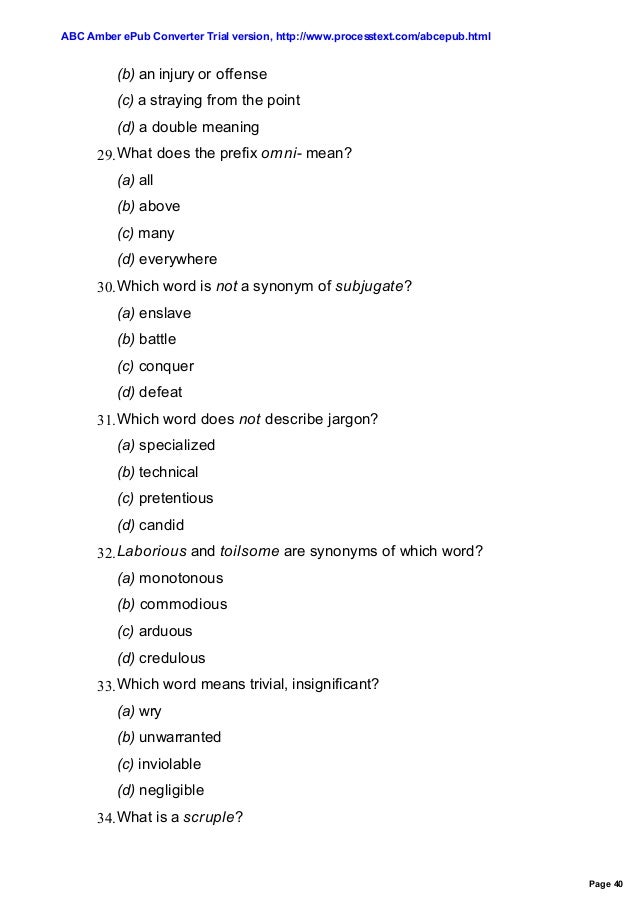 ABC Amber ePub Converter Trial version, http://www.processtext.com/abcepub.html

(b) an injury or offense

(c) a straying from the point

(d) a double meaning

29. What does the prefix omni- mean?

(a) all

(b) above

(c) many

(d) everywhere

30. Which word is not a synonym of subjugate?

(a) enslave

(b) battle

(c) conquer

(d) defeat

31. Which word does not describe jargon?

(a) specialized

(b) technical

(c) pretentious

(d) candid

32. Laborious and toilsome are synonyms of which word?

(a) monotonous

(b) commodious

(c) arduous

(d) credulous

33. Which word means trivial, insignificant?

(a) wry

(b) unwarranted

(c) inviolable

(d) negligible

34. What is a scruple?

Page 40